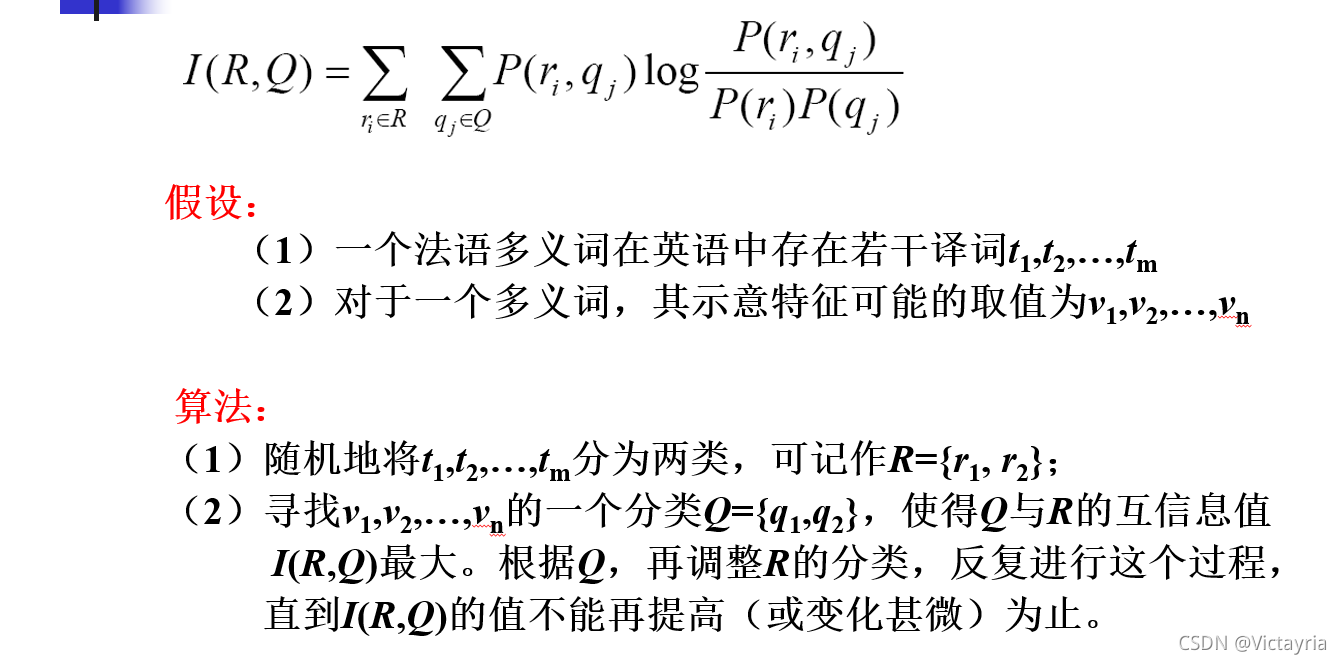 $I(R,Q)=\sum_{r_i\in R}\sum_{q_j\in Q}P(r_i,q_j)\log\frac{P(r_i,q_j)}{P(r_i)P(q_j)}$

假设：

（1）一个法语多义词在英语中存在若干译词$t_1,t_2,\ldots,t_m$

（2）对于一个多义词，其示意特征可能的取值为$v_1,v_2,\ldots,v_n$

算法：

（1）随机地将$t_1,t_2,\ldots,t_m$分为两类，可记作$R=\{r_1, r_2\}$；

（2）寻找$v_1,v_2,\ldots,v_n$的一个分类$Q=\{q_1,q_2\}$，使得$Q$与$R$的互信息值$I(R,Q)$最大。根据$Q$，再调整$R$的分类，反复进行这个过程，直到$I(R,Q)$的值不能再提高（或变化甚微）为止。

CSDN @Victayria